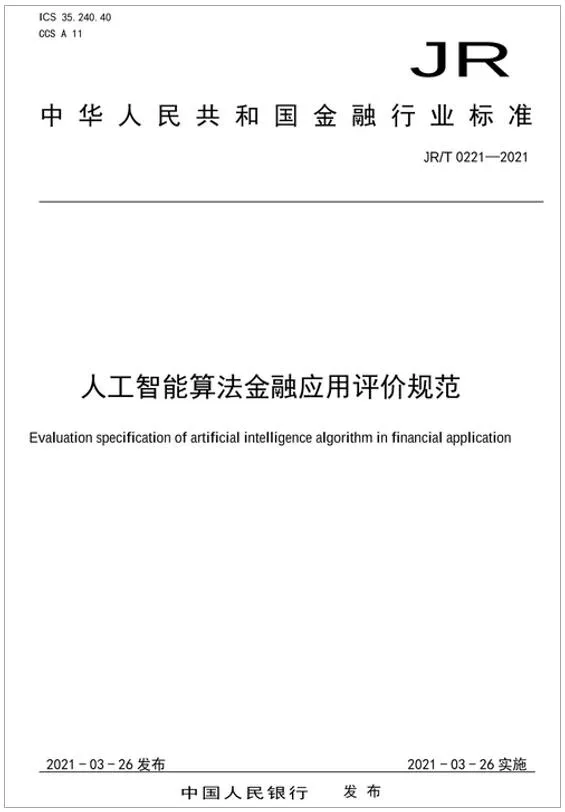 ICS 35.240.40
CCS A 11

JR

中华人民共和国金融行业标准

JR/T 0221—2021

人工智能算法金融应用评价规范

Evaluation specification of artificial intelligence algorithm in financial application

2021-03-26 发布

2021-03-26 实施

中国人民银行 发布